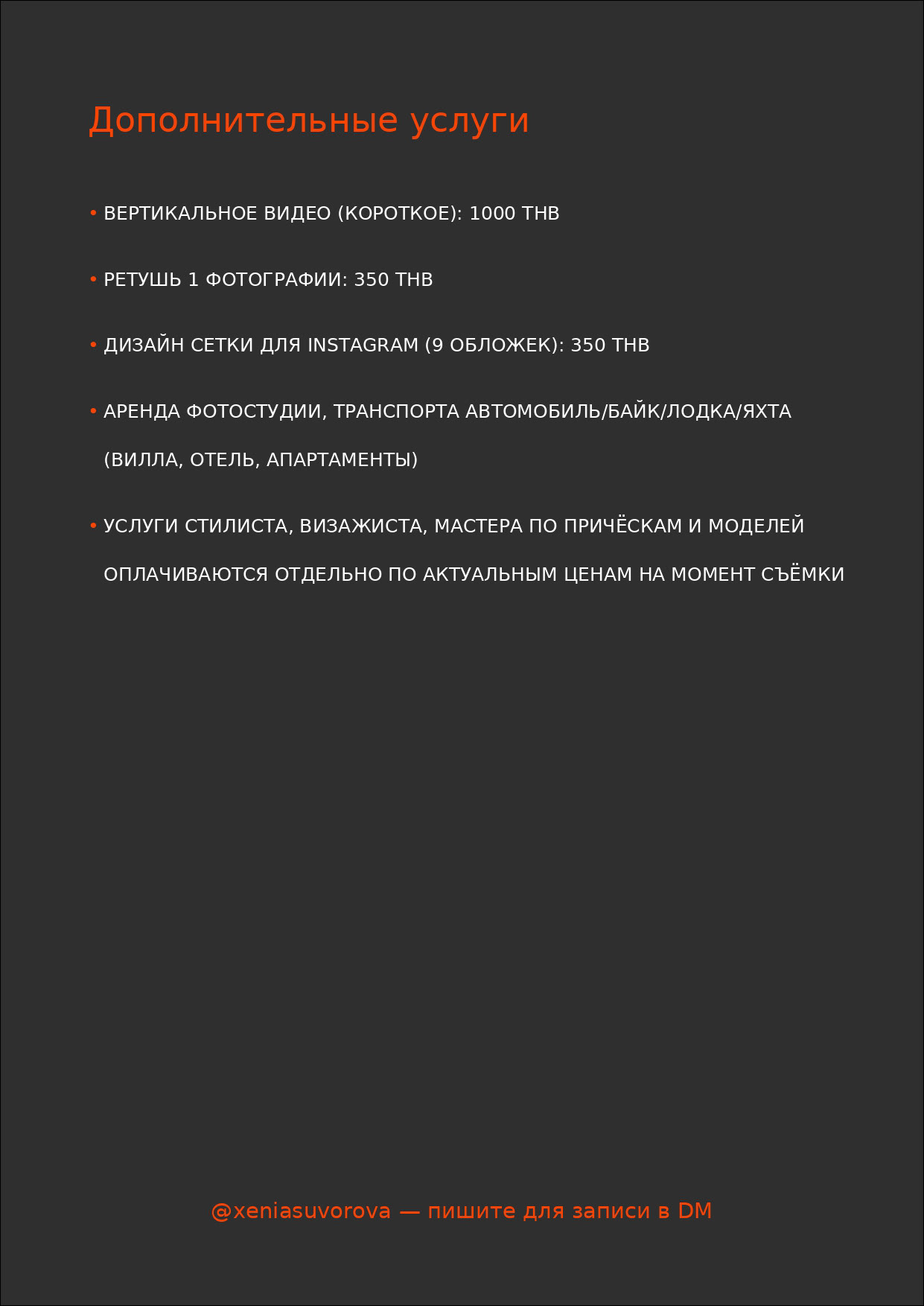 Дополнительные услуги

• ВЕРТИКАЛЬНОЕ ВИДЕО (КОРОТКОЕ): 1000 THB

• РЕТУШЬ 1 ФОТОГРАФИИ: 350 THB

• ДИЗАЙН СЕТКИ ДЛЯ INSTAGRAM (9 ОБЛОЖЕК): 350 THB

• АРЕНДА ФОТОСТУДИИ, ТРАНСПОРТА АВТОМОБИЛЬ/БАЙК/ЛОДКА/ЯХТА (ВИЛЛА, ОТЕЛЬ, АПАРТАМЕНТЫ)

• УСЛУГИ СТИЛИСТА, ВИЗАЖИСТА, МАСТЕРА ПО ПРИЧЁСКАМ И МОДЕЛЕЙ ОПЛАЧИВАЮТСЯ ОТДЕЛЬНО ПО АКТУАЛЬНЫМ ЦЕНАМ НА МОМЕНТ СЪЁМКИ

@xeniasuvorova — пишите для записи в DM